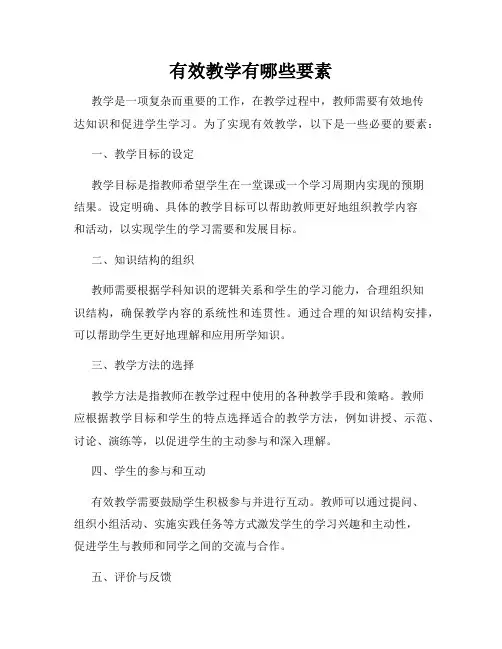 有效教学有哪些要素

教学是一项复杂而重要的工作，在教学过程中，教师需要有效地传达知识和促进学生学习。为了实现有效教学，以下是一些必要的要素：

一、教学目标的设定

教学目标是指教师希望学生在一堂课或一个学习周期内实现的预期结果。设定明确、具体的教学目标可以帮助教师更好地组织教学内容和活动，以实现学生的学习需要和发展目标。

二、知识结构的组织

教师需要根据学科知识的逻辑关系和学生的学习能力，合理组织知识结构，确保教学内容的系统性和连贯性。通过合理的知识结构安排，可以帮助学生更好地理解和应用所学知识。

三、教学方法的选择

教学方法是指教师在教学过程中使用的各种教学手段和策略。教师应根据教学目标和学生的特点选择适合的教学方法，例如讲授、示范、讨论、演练等，以促进学生的主动参与和深入理解。

四、学生的参与和互动

有效教学需要鼓励学生积极参与并进行互动。教师可以通过提问、组织小组活动、实施实践任务等方式激发学生的学习兴趣和主动性，促进学生与教师和同学之间的交流与合作。

五、评价与反馈